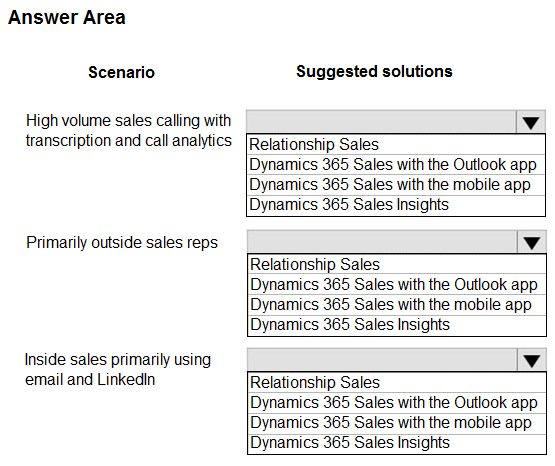 Answer Area

Scenario

Suggested solutions

High volume sales calling with transcription and call analytics

Relationship Sales
Dynamics 365 Sales with the Outlook app
Dynamics 365 Sales with the mobile app
Dynamics 365 Sales Insights

Primarily outside sales reps

Relationship Sales
Dynamics 365 Sales with the Outlook app
Dynamics 365 Sales with the mobile app
Dynamics 365 Sales Insights

Inside sales primarily using email and LinkedIn

Relationship Sales
Dynamics 365 Sales with the Outlook app
Dynamics 365 Sales with the mobile app
Dynamics 365 Sales Insights